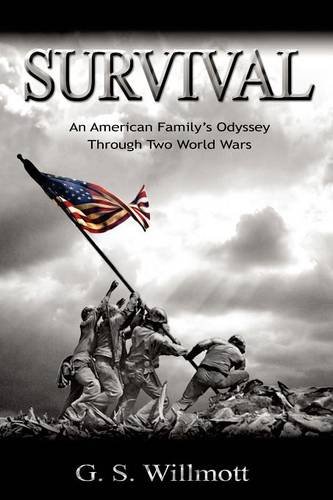 SURVIVAL

An American Family's Odyssey Through Two World Wars

G. S. Willmott